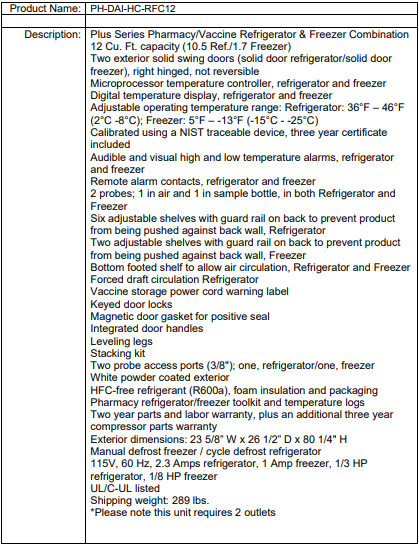 | Product Name: | PH-DAI-HC-RFC12 |
|---|---|
| | |
| Description: | Plus Series Pharmacy/Vaccine Refrigerator & Freezer Combination<br>12 Cu. Ft. capacity (10.5 Ref./1.7 Freezer)<br>Two exterior solid swing doors (solid door refrigerator/solid door freezer), right hinged, not reversible<br>Microprocessor temperature controller, refrigerator and freezer<br>Digital temperature display, refrigerator and freezer<br>Adjustable operating temperature range: Refrigerator: 36°F – 46°F (2°C -8°C); Freezer: 5°F – -13°F (-15°C - -25°C)<br>Calibrated using a NIST traceable device, three year certificate included<br>Audible and visual high and low temperature alarms, refrigerator and freezer<br>Remote alarm contacts, refrigerator and freezer<br>2 probes; 1 in air and 1 in sample bottle, in both Refrigerator and Freezer<br>Six adjustable shelves with guard rail on back to prevent product from being pushed against back wall, Refrigerator<br>Two adjustable shelves with guard rail on back to prevent product from being pushed against back wall, Freezer<br>Bottom footed shelf to allow air circulation, Refrigerator and Freezer<br>Forced draft circulation Refrigerator<br>Vaccine storage power cord warning label<br>Keyed door locks<br>Magnetic door gasket for positive seal<br>Integrated door handles<br>Leveling legs<br>Stacking kit<br>Two probe access ports (3/8"); one, refrigerator/one, freezer<br>White powder coated exterior<br>HFC-free refrigerant (R600a), foam insulation and packaging<br>Pharmacy refrigerator/freezer toolkit and temperature logs<br>Two year parts and labor warranty, plus an additional three year compressor parts warranty<br>Exterior dimensions: 23 5/8" W x 26 1/2" D x 80 1/4" H<br>Manual defrost freezer / cycle defrost refrigerator<br>115V, 60 Hz, 2.3 Amps refrigerator, 1 Amp freezer, 1/3 HP refrigerator, 1/8 HP freezer<br>UL/C-UL listed<br>Shipping weight: 289 lbs.<br>*Please note this unit requires 2 outlets |